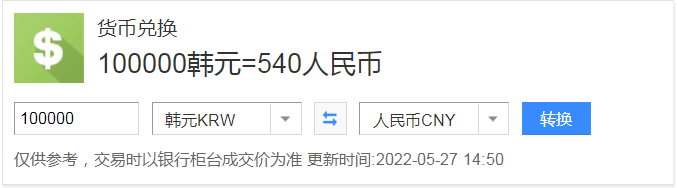 $

货币兑换

100000韩元=540人民币

100000

韩元KRW

人民币CNY

转换

仅供参考，交易时以银行柜台成交价为准 更新时间:2022-05-27 14:50